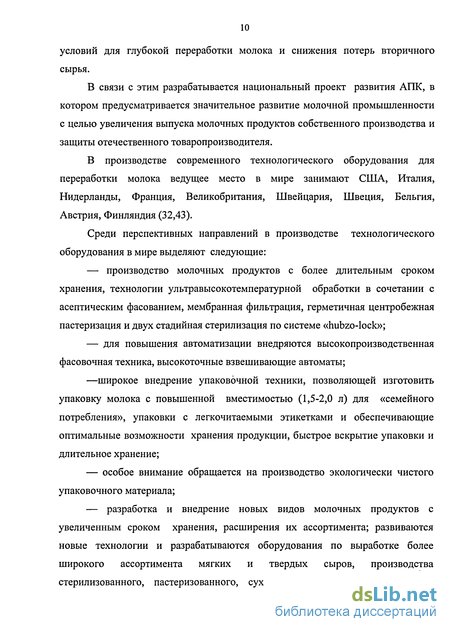 10

условий для глубокой переработки молока и снижения потерь вторичного сырья.

В связи с этим разрабатывается национальный проект развития АПК, в котором предусматривается значительное развитие молочной промышленности с целью увеличения выпуска молочных продуктов собственного производства и защиты отечественного товаропроизводителя.

В производстве современного технологического оборудования для переработки молока ведущее место в мире занимают США, Италия, Нидерланды, Франция, Великобритания, Швейцария, Швеция, Бельгия, Австрия, Финляндия (32,43).

Среди перспективных направлений в производстве технологического оборудования в мире выделяют следующие:

— производство молочных продуктов с более длительным сроком хранения, технологии ультравысокотемпературной обработки в сочетании с асептическим фасованием, мембранная фильтрация, герметичная центробежная пастеризация и двух стадийная стерилизация по системе «hubzo-lock»;

— для повышения автоматизации внедряются высокопроизводственная фасовочная техника, высокоточные взвешивающие автоматы;

—широкое внедрение упаковочной техники, позволяющей изготовить упаковку молока с повышенной вместимостью (1,5-2,0 л) для «семейного потребления», упаковки с легкочитаемыми этикетками и обеспечивающие оптимальные возможности хранения продукции, быстрое вскрытие упаковки и длительное хранение;

— особое внимание обращается на производство экологически чистого упаковочного материала;

— разработка и внедрение новых видов молочных продуктов с увеличенным сроком хранения, расширения их ассортимента; развиваются новые технологии и разрабатываются оборудования по выработке более широкого ассортимента мягких и твердых сыров, производства стерилизованного, пастеризованного, сух

dsLib.net
библиотека диссертаций